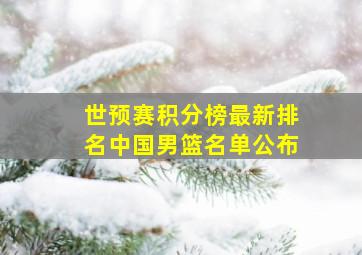 世预赛积分榜最新排名中国男篮名单公布